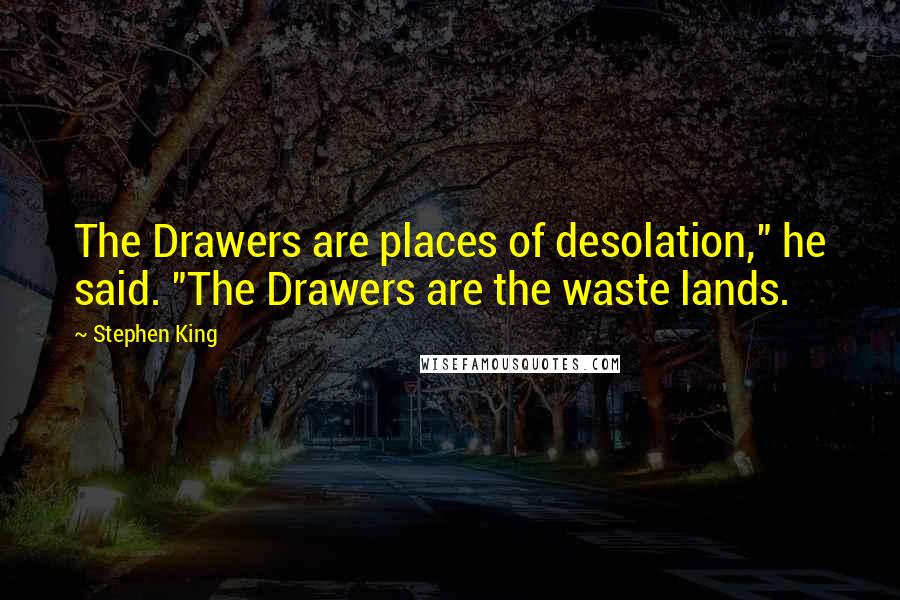 The Drawers are places of desolation," he said. "The Drawers are the waste lands.

~ Stephen King

WISEFAMOUSQUOTES.COM